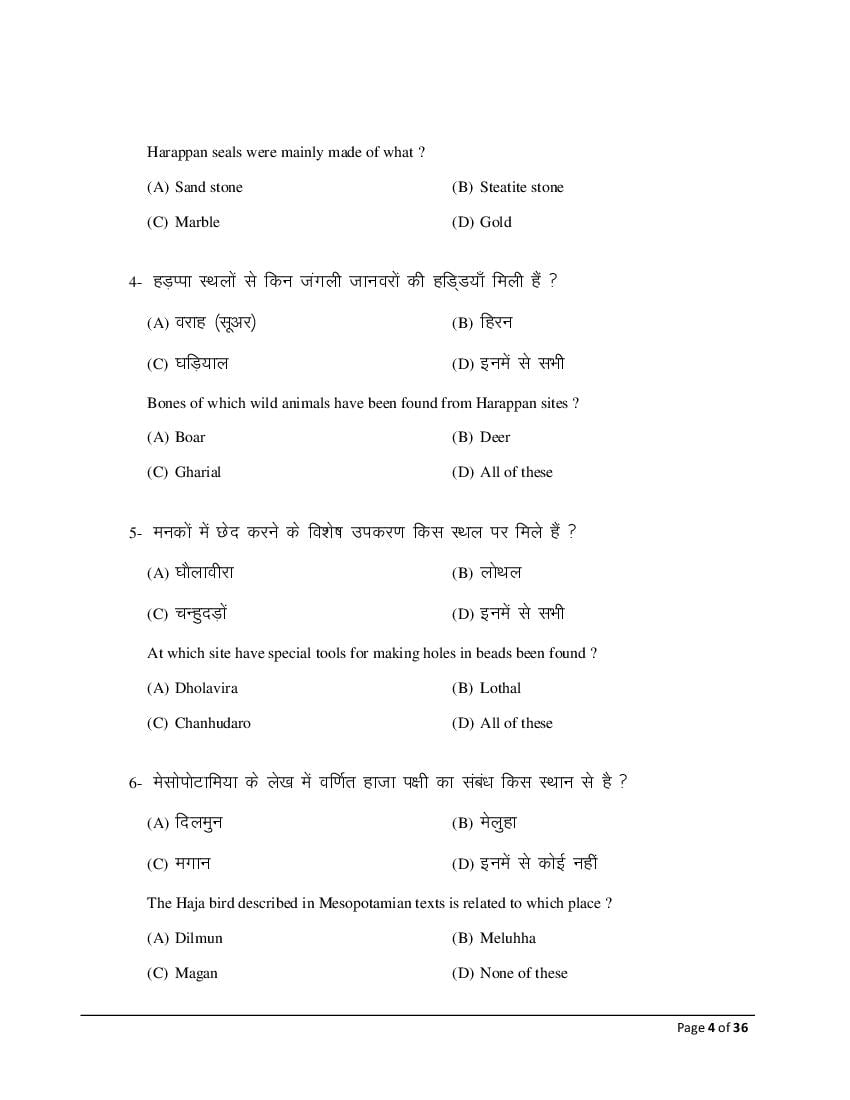 Harappan seals were mainly made of what ?

(A) Sand stone
(B) Steatite stone
(C) Marble
(D) Gold

4- हड़प्पा स्थलों से किन जंगली जानवरों की हड्डियाँ मिली हैं ?

(A) वराह (सूअर)
(B) हिरन
(C) घड़ियाल
(D) इनमें से सभी

Bones of which wild animals have been found from Harappan sites ?

(A) Boar
(B) Deer
(C) Gharial
(D) All of these

5- मनकों में छेद करने के विशेष उपकरण किस स्थल पर मिले हैं ?

(A) धौलावीरा
(B) लोथल
(C) चन्हुदड़ों
(D) इनमें से सभी

At which site have special tools for making holes in beads been found ?

(A) Dholavira
(B) Lothal
(C) Chanhudaro
(D) All of these

6- मेसोपोटामिया के लेख में वर्णित हाजा पक्षी का संबंध किस स्थान से है ?

(A) दिलमुन
(B) मेलुहा
(C) मगान
(D) इनमें से कोई नहीं

The Haja bird described in Mesopotamian texts is related to which place ?

(A) Dilmun
(B) Meluhha
(C) Magan
(D) None of these

Page 4 of 36